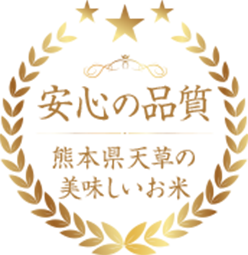 安心の品質

熊本県天草の
美味しいお米